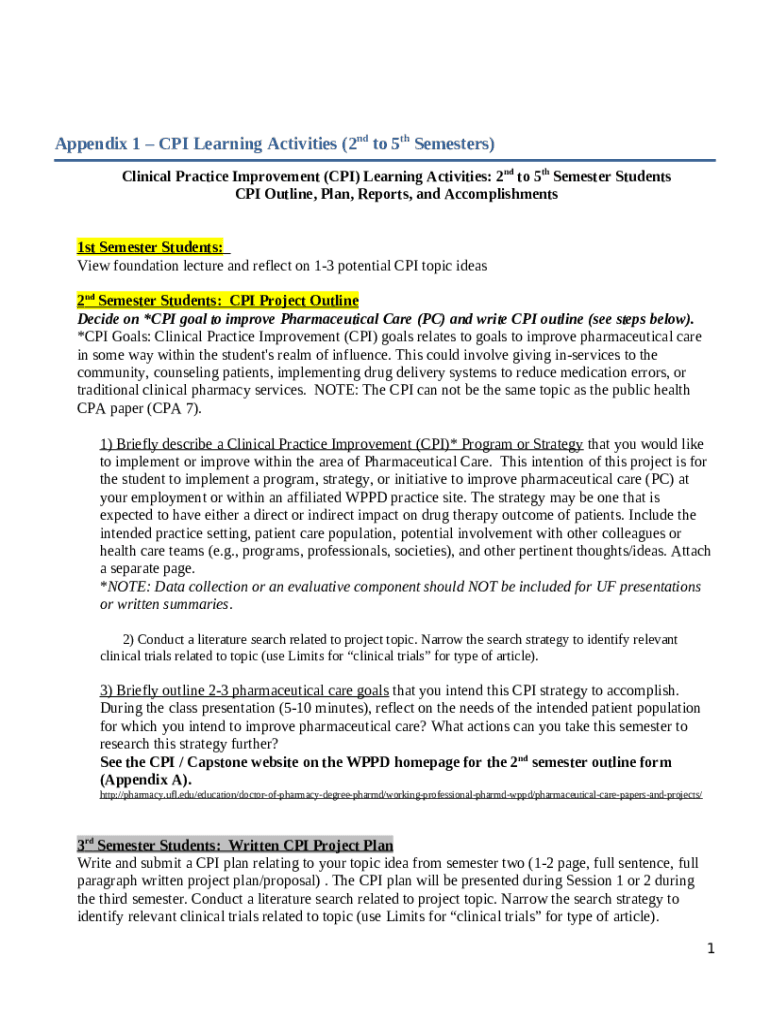 Appendix 1 – CPI Learning Activities (2$^{nd}$ to 5$^{th}$ Semesters)

Clinical Practice Improvement (CPI) Learning Activities: 2$^{nd}$ to 5$^{th}$ Semester Students
CPI Outline, Plan, Reports, and Accomplishments

1st Semester Students:
View foundation lecture and reflect on 1-3 potential CPI topic ideas

2$^{nd}$ Semester Students: CPI Project Outline
Decide on *CPI goal to improve Pharmaceutical Care (PC) and write CPI outline (see steps below).
*CPI Goals: Clinical Practice Improvement (CPI) goals relates to goals to improve pharmaceutical care in some way within the student's realm of influence. This could involve giving in-services to the community, counseling patients, implementing drug delivery systems to reduce medication errors, or traditional clinical pharmacy services. NOTE: The CPI can not be the same topic as the public health CPA paper (CPA 7).

1) Briefly describe a Clinical Practice Improvement (CPI)* Program or Strategy that you would like to implement or improve within the area of Pharmaceutical Care. This intention of this project is for the student to implement a program, strategy, or initiative to improve pharmaceutical care (PC) at your employment or within an affiliated WPPD practice site. The strategy may be one that is expected to have either a direct or indirect impact on drug therapy outcome of patients. Include the intended practice setting, patient care population, potential involvement with other colleagues or health care teams (e.g., programs, professionals, societies), and other pertinent thoughts/ideas. Attach a separate page.
*NOTE: Data collection or an evaluative component should NOT be included for UF presentations or written summaries.

2) Conduct a literature search related to project topic. Narrow the search strategy to identify relevant clinical trials related to topic (use Limits for “clinical trials” for type of article).

3) Briefly outline 2-3 pharmaceutical care goals that you intend this CPI strategy to accomplish. During the class presentation (5-10 minutes), reflect on the needs of the intended patient population for which you intend to improve pharmaceutical care? What actions can you take this semester to research this strategy further?
See the CPI / Capstone website on the WPPD homepage for the 2$^{nd}$ semester outline form (Appendix A).
http://pharmacy.ufl.edu/education/doctor-of-pharmacy-degree-pharmd/working-professional-pharmd-wppd/pharmaceutical-care-papers-and-projects/

3$^{rd}$ Semester Students: Written CPI Project Plan
Write and submit a CPI plan relating to your topic idea from semester two (1-2 page, full sentence, full paragraph written project plan/proposal) . The CPI plan will be presented during Session 1 or 2 during the third semester. Conduct a literature search related to project topic. Narrow the search strategy to identify relevant clinical trials related to topic (use Limits for “clinical trials” for type of article).

1